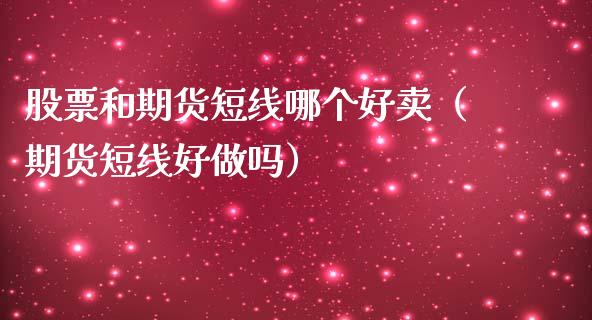 股票和期货短线哪个好卖（期货短线好做吗）